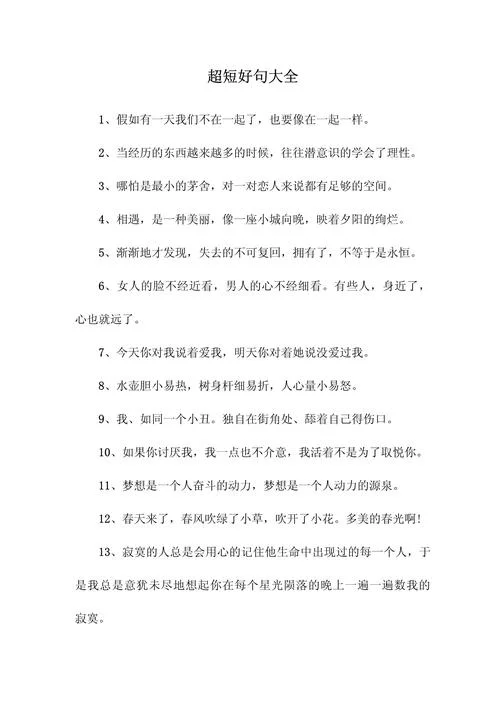 超短好句大全

1、假如有一天我们不在一起了，也要像在一起一样。

2、当经历的东西越来越多的时候，往往潜意识的学会了理性。

3、哪怕是最小的茅舍，对一对恋人来说都有足够的空间。

4、相遇，是一种美丽，像一座小城向晚，映着夕阳的绚烂。

5、渐渐地才发现，失去的不可复回，拥有了，不等于是永恒。

6、女人的脸不经近看，男人的心不经细看。有些人，身近了，心也就远了。

7、今天你对我说着爱我，明天你对着她说没爱过我。

8、水壶胆小易热，树身杆细易折，人心量小易怒。

9、我、如同一个小丑。独自在街角处、舔着自己得伤口。

10、如果你讨厌我，我一点也不介意，我活着不是为了取悦你。

11、梦想是一个人奋斗的动力，梦想是一个人动力的源泉。

12、春天来了，春风吹绿了小草，吹开了小花。多美的春光啊!

13、寂寞的人总是会用心的记住他生命中出现过的每一个人，于是我总是意犹未尽地想起你在每个星光陨落的晚上一遍一遍数我的寂寞。